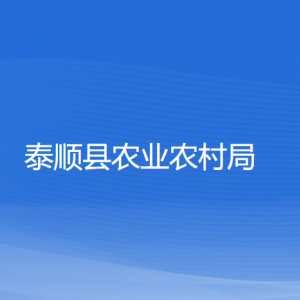 泰顺县农业农村局